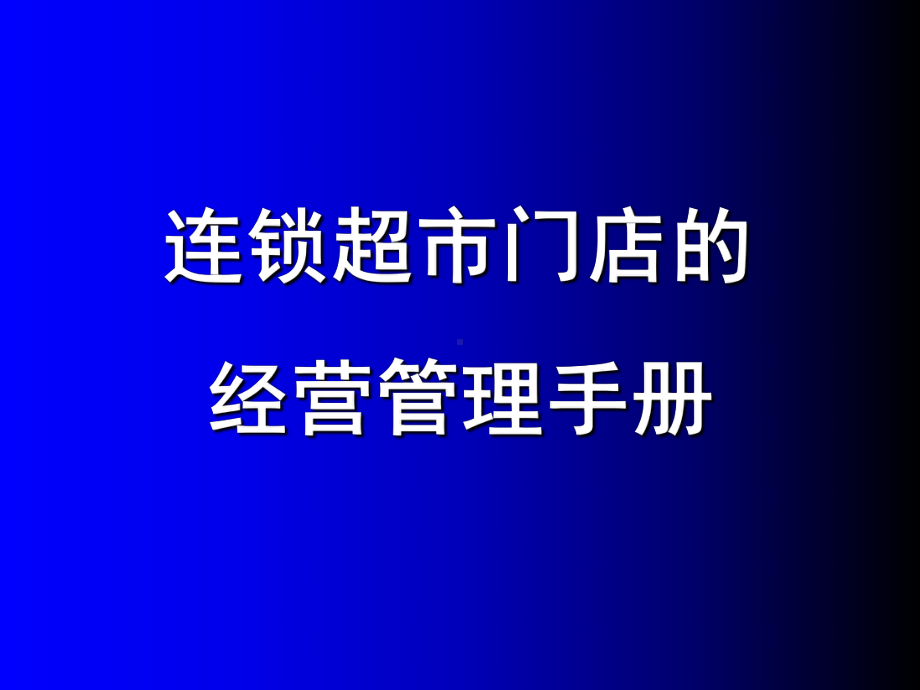 连锁超市门店的

经营管理手册